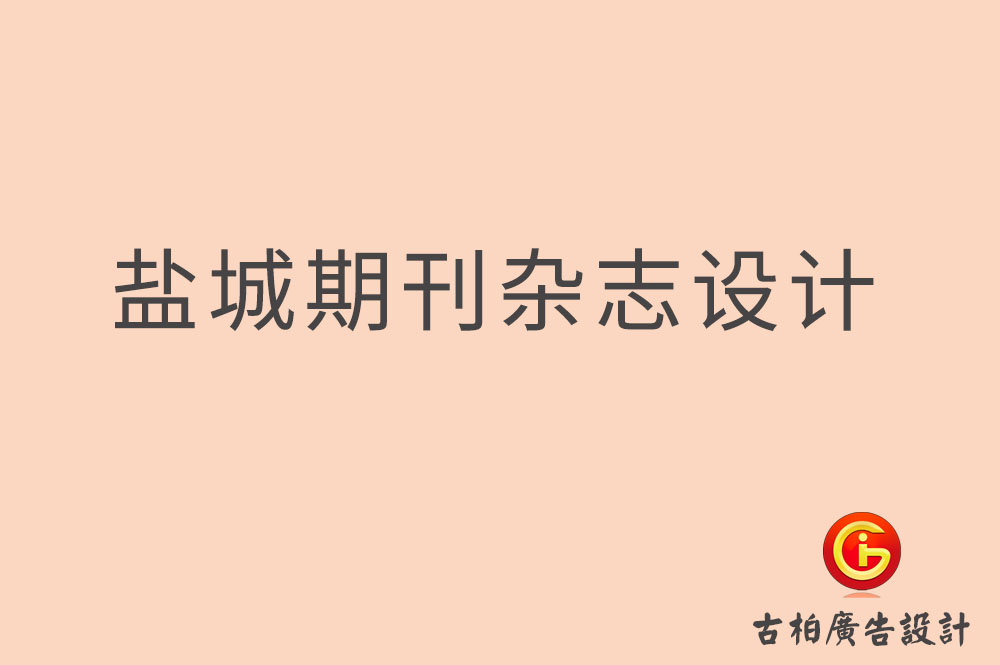 盐城期刊杂志设计

古柏廣告設計